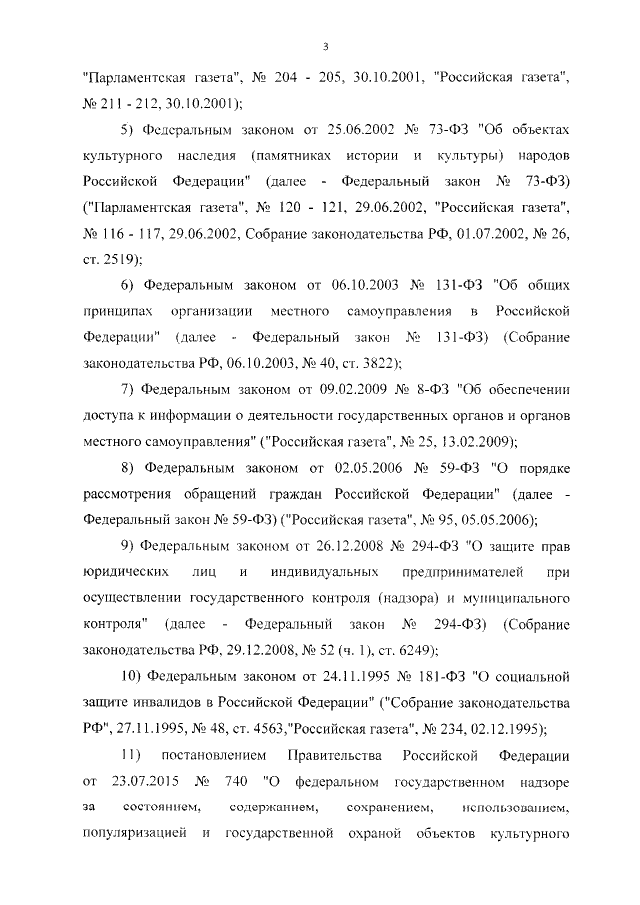 3

"Парламентская газета", № 204 - 205, 30.10.2001, "Российская газета", № 211 - 212, 30.10.2001);

5) Федеральным законом от 25.06.2002 № 73-ФЗ "Об объектах культурного наследия (памятниках истории и культуры) народов Российской Федерации" (далее - Федеральный закон № 73-ФЗ) ("Парламентская газета", № 120 - 121, 29.06.2002, "Российская газета", № 116 - 117, 29.06.2002, Собрание законодательства РФ, 01.07.2002, № 26, ст. 2519);

6) Федеральным законом от 06.10.2003 № 131-ФЗ "Об общих принципах организации местного самоуправления в Российской Федерации" (далее - Федеральный закон № 131-ФЗ) (Собрание законодательства РФ, 06.10.2003, № 40, ст. 3822);

7) Федеральным законом от 09.02.2009 № 8-ФЗ "Об обеспечении доступа к информации о деятельности государственных органов и органов местного самоуправления" ("Российская газета", № 25, 13.02.2009);

8) Федеральным законом от 02.05.2006 № 59-ФЗ "О порядке рассмотрения обращений граждан Российской Федерации" (далее - Федеральный закон № 59-ФЗ) ("Российская газета", № 95, 05.05.2006);

9) Федеральным законом от 26.12.2008 № 294-ФЗ "О защите прав юридических лиц и индивидуальных предпринимателей при осуществлении государственного контроля (надзора) и муниципального контроля" (далее - Федеральный закон № 294-ФЗ) (Собрание законодательства РФ, 29.12.2008, № 52 (ч. 1), ст. 6249);

10) Федеральным законом от 24.11.1995 № 181-ФЗ "О социальной защите инвалидов в Российской Федерации" ("Собрание законодательства РФ", 27.11.1995, № 48, ст. 4563,"Российская газета", № 234, 02.12.1995);

11) постановлением Правительства Российской Федерации от 23.07.2015 № 740 "О федеральном государственном надзоре за состоянием, содержанием, сохранением, использованием, популяризацией и государственной охраной объектов культурного